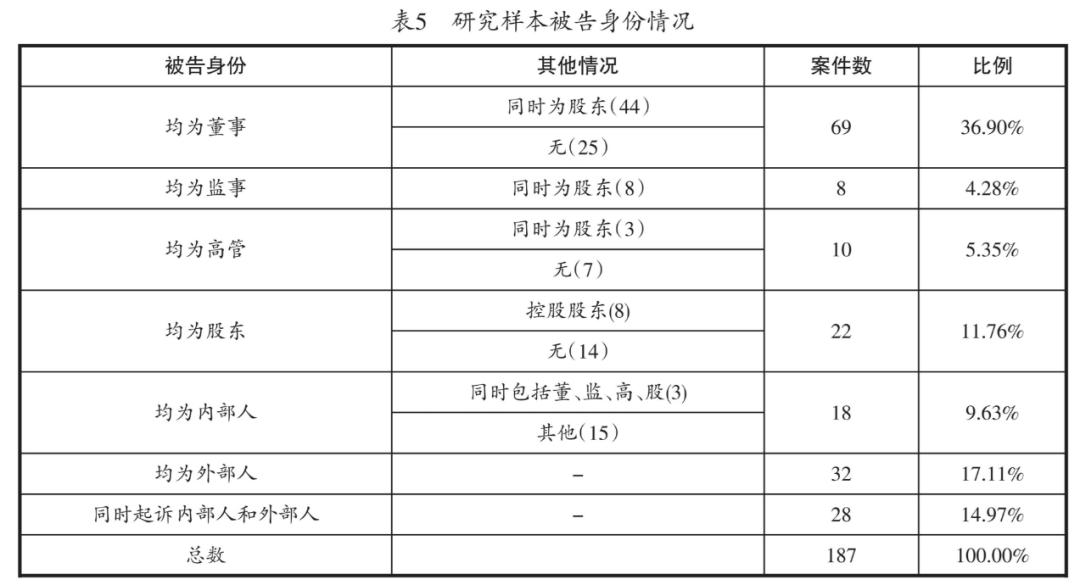 表5　研究样本被告身份情况

| 被告身份 | 其他情况 | 案件数 | 比例 |
|---|---|---|---|
| 均为董事 | 同时为股东(44) | 69 | 36.90% |
| | 无(25) | | |
| 均为监事 | 同时为股东(8) | 8 | 4.28% |
| 均为高管 | 同时为股东(3) | 10 | 5.35% |
| | 无(7) | | |
| 均为股东 | 控股股东(8) | 22 | 11.76% |
| | 无(14) | | |
| 均为内部人 | 同时包括董、监、高、股(3) | 18 | 9.63% |
| | 其他(15) | | |
| 均为外部人 | – | 32 | 17.11% |
| 同时起诉内部人和外部人 | – | 28 | 14.97% |
| 总数 | | 187 | 100.00% |